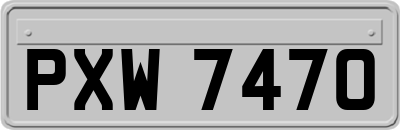 PXW 7470